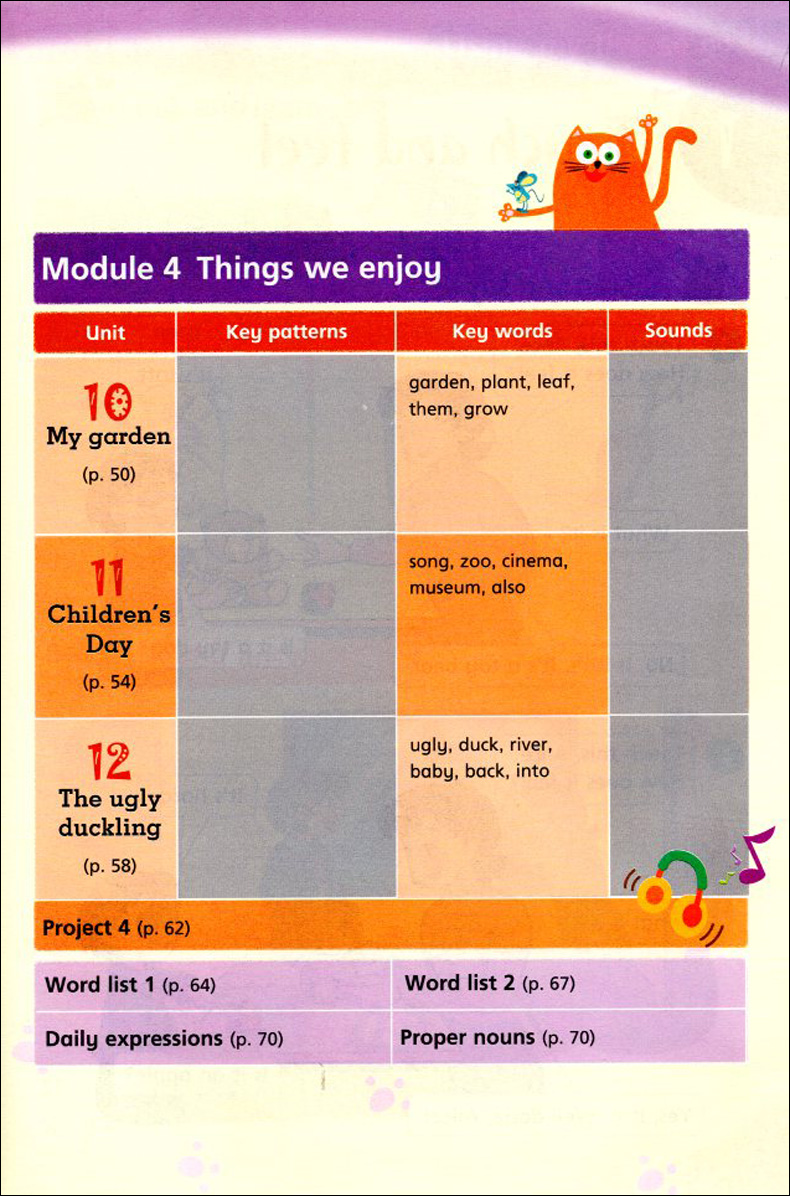 Module 4 Things we enjoy

| Unit | Key patterns | Key words | Sounds |
|---|---|---|---|
| 10 My garden (p. 50) | | garden, plant, leaf, them, grow | |
| 11 Children's Day (p. 54) | | song, zoo, cinema, museum, also | |
| 12 The ugly duckling (p. 58) | | ugly, duck, river, baby, back, into | |

Project 4 (p. 62)

| Word list 1 (p. 64) | Word list 2 (p. 67) |
|---|---|
| Daily expressions (p. 70) | Proper nouns (p. 70) |